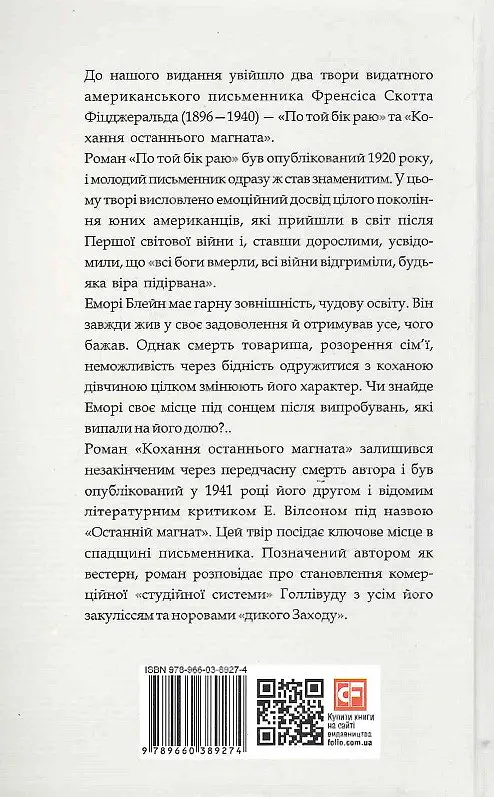 До нашого видання увійшло два твори видатного американського письменника Френсіса Скотта Фіцджеральда (1896—1940) — «По той бік раю» та «Кохання останнього магната».

Роман «По той бік раю» був опублікований 1920 року, і молодий письменник одразу ж став знаменитим. У цьому творі висловлено емоційний досвід цілого покоління юних американців, які прийшли в світ після Першої світової війни і, ставши дорослими, усвідомили, що «всі боги вмерли, всі війни відгриміли, будь-яка віра підірвана».

Еморі Блейн має гарну зовнішність, чудову освіту. Він завжди жив у своє задоволення й отримував усе, чого бажав. Однак смерть товариша, розорення сім'ї, неможливість через бідність одружитися з коханою дівчиною цілком змінюють його характер. Чи знайде Еморі своє місце під сонцем після випробувань, які випали на його долю?..

Роман «Кохання останнього магната» залишився незакінченим через передчасну смерть автора і був опублікований у 1941 році його другом і відомим літературним критиком Е. Вілсоном під назвою «Останній магнат». Цей твір посідає ключове місце в спадщині письменника. Позначений автором як вестерн, роман розповідає про становлення комерційної «студійної системи» Голлівуду з усім його закуліссям та норовами «дикого Заходу».

ISBN 978-966-03-8927-4

9 789660 389274

CF

Купити книги на сайті видавництва folio.com.ua